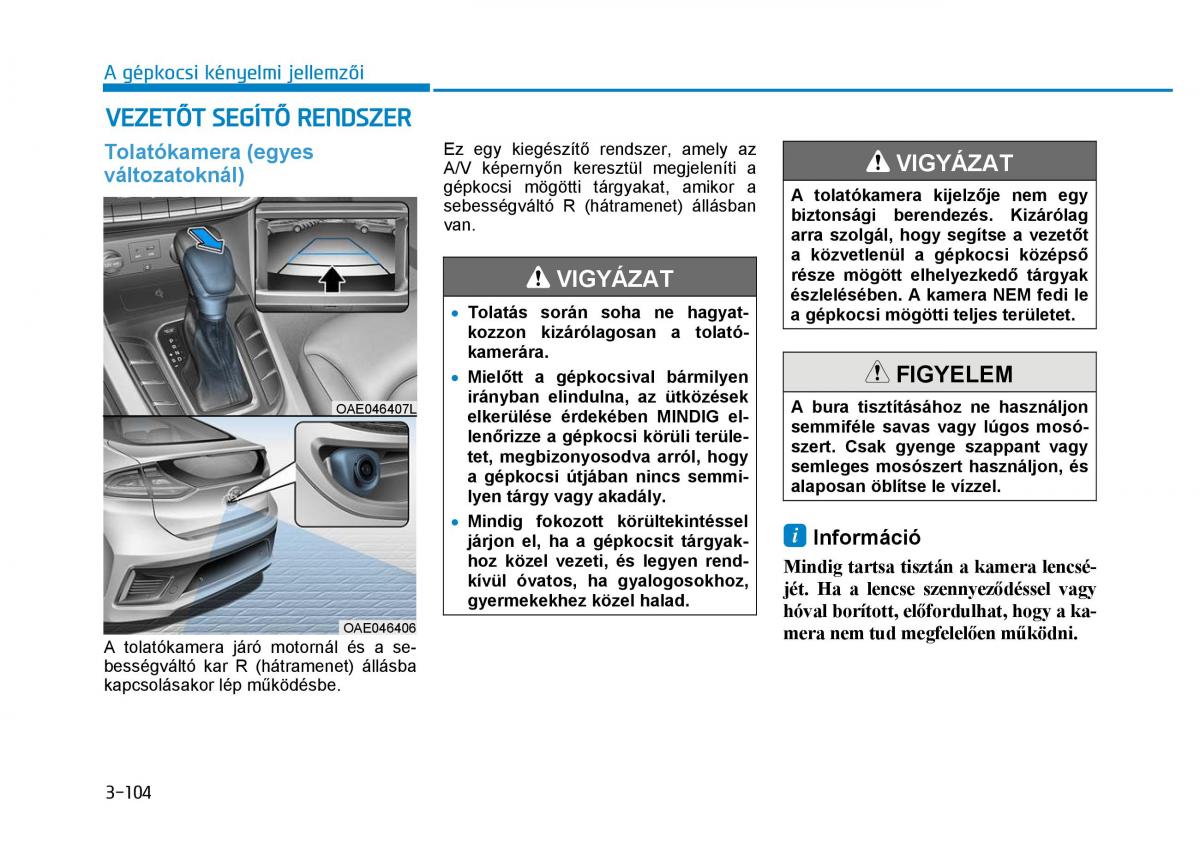 A gépkocsi kényelmi jellemzői

VEZETŐT SEGÍTŐ RENDSZER

Tolatókamera (egyes változatoknál)

OAE046407L

OAE046406

A tolatókamera járó motornál és a sebességváltó kar R (hátramenet) állásba kapcsolásakor lép működésbe.

Ez egy kiegészítő rendszer, amely az A/V képernyőn keresztül megjeleníti a gépkocsi mögötti tárgyakat, amikor a sebességváltó R (hátramenet) állásban van.

VIGYÁZAT

• Tolatás során soha ne hagyatkozzon kizárólagosan a tolatókamerára.
• Mielőtt a gépkocsival bármilyen irányban elindulna, az ütközések elkerülése érdekében MINDIG ellenőrizze a gépkocsi körüli területet, megbizonyosodva arról, hogy a gépkocsi útjában nincs semmilyen tárgy vagy akadály.
• Mindig fokozott körültekintéssel járjon el, ha a gépkocsit tárgyakhoz közel vezeti, és legyen rendkívül óvatos, ha gyalogosokhoz, gyermekekhez közel halad.

VIGYÁZAT

A tolatókamera kijelzője nem egy biztonsági berendezés. Kizárólag arra szolgál, hogy segítse a vezetőt a közvetlenül a gépkocsi középső része mögött elhelyezkedő tárgyak észlelésében. A kamera NEM fedi le a gépkocsi mögötti teljes területet.

FIGYELEM

A bura tisztításához ne használjon semmiféle savas vagy lúgos mosószert. Csak gyenge szappant vagy semleges mosószert használjon, és alaposan öblítse le vízzel.

i Információ

Mindig tartsa tisztán a kamera lencséjét. Ha a lencse szennyeződéssel vagy hóval borított, előfordulhat, hogy a kamera nem tud megfelelően működni.

3-104